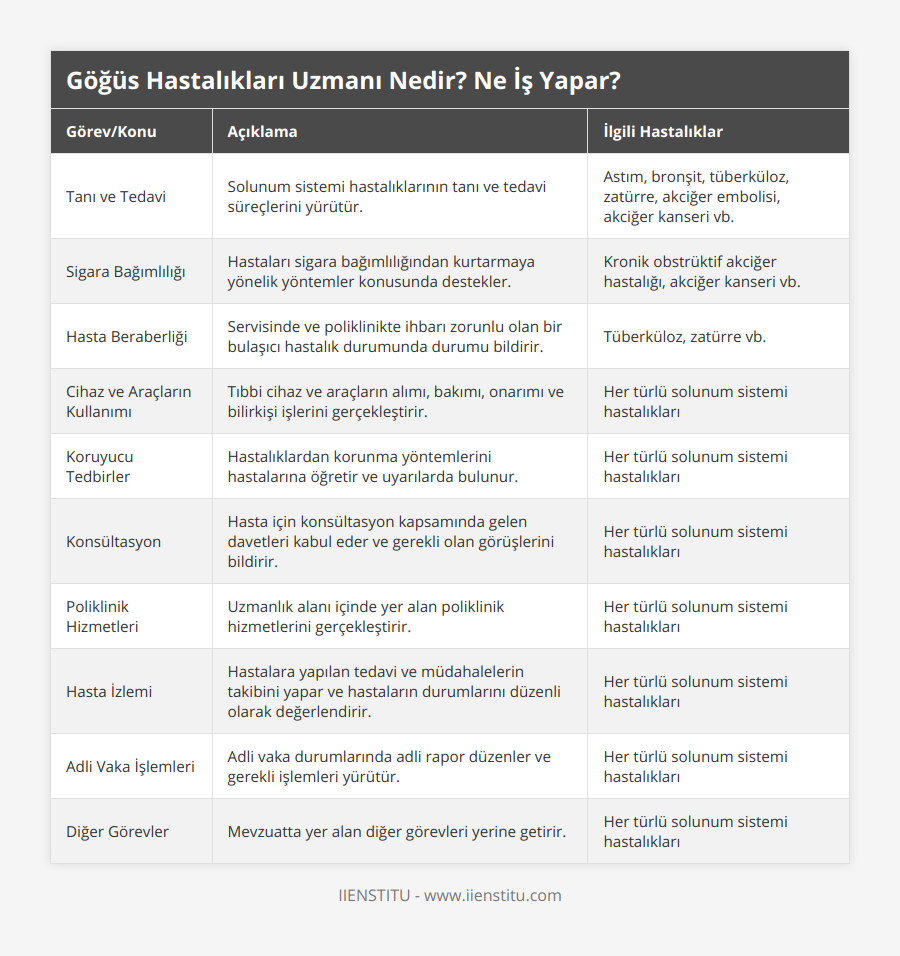 Göğüs Hastalıkları Uzmanı Nedir? Ne İş Yapar?

| Görev/Konu | Açıklama | İlgili Hastalıklar |
|---|---|---|
| Tanı ve Tedavi | Solunum sistemi hastalıklarının tanı ve tedavi süreçlerini yürütür. | Astım, bronşit, tüberküloz, zatürre, akciğer embolisi, akciğer kanseri vb. |
| Sigara Bağımlılığı | Hastaları sigara bağımlılığından kurtarmaya yönelik yöntemler konusunda destekler. | Kronik obstrüktif akciğer hastalığı, akciğer kanseri vb. |
| Hasta Beraberliği | Servisinde ve poliklinikte ihbarı zorunlu olan bir bulaşıcı hastalık durumunda durumu bildirir. | Tüberküloz, zatürre vb. |
| Cihaz ve Araçların Kullanımı | Tıbbi cihaz ve araçların alımı, bakımı, onarımı ve bilirkişi işlerini gerçekleştirir. | Her türlü solunum sistemi hastalıkları |
| Koruyucu Tedbirler | Hastalıklardan korunma yöntemlerini hastalarına öğretir ve uyarılarda bulunur. | Her türlü solunum sistemi hastalıkları |
| Konsültasyon | Hasta için konsültasyon kapsamında gelen davetleri kabul eder ve gerekli olan görüşlerini bildirir. | Her türlü solunum sistemi hastalıkları |
| Poliklinik Hizmetleri | Uzmanlık alanı içinde yer alan poliklinik hizmetlerini gerçekleştirir. | Her türlü solunum sistemi hastalıkları |
| Hasta İzlemi | Hastalara yapılan tedavi ve müdahalelerin takibini yapar ve hastaların durumlarını düzenli olarak değerlendirir. | Her türlü solunum sistemi hastalıkları |
| Adli Vaka İşlemleri | Adli vaka durumlarında adli rapor düzenler ve gerekli işlemleri yürütür. | Her türlü solunum sistemi hastalıkları |
| Diğer Görevler | Mevzuatta yer alan diğer görevleri yerine getirir. | Her türlü solunum sistemi hastalıkları |

IIENSTITU - www.iienstitu.com